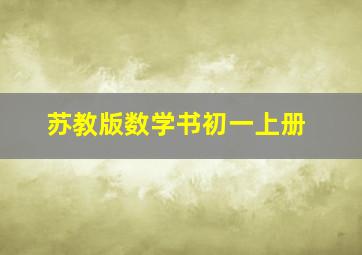 苏教版数学书初一上册